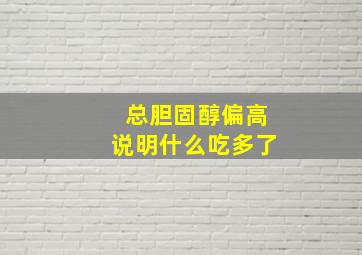 总胆固醇偏高
说明什么吃多了